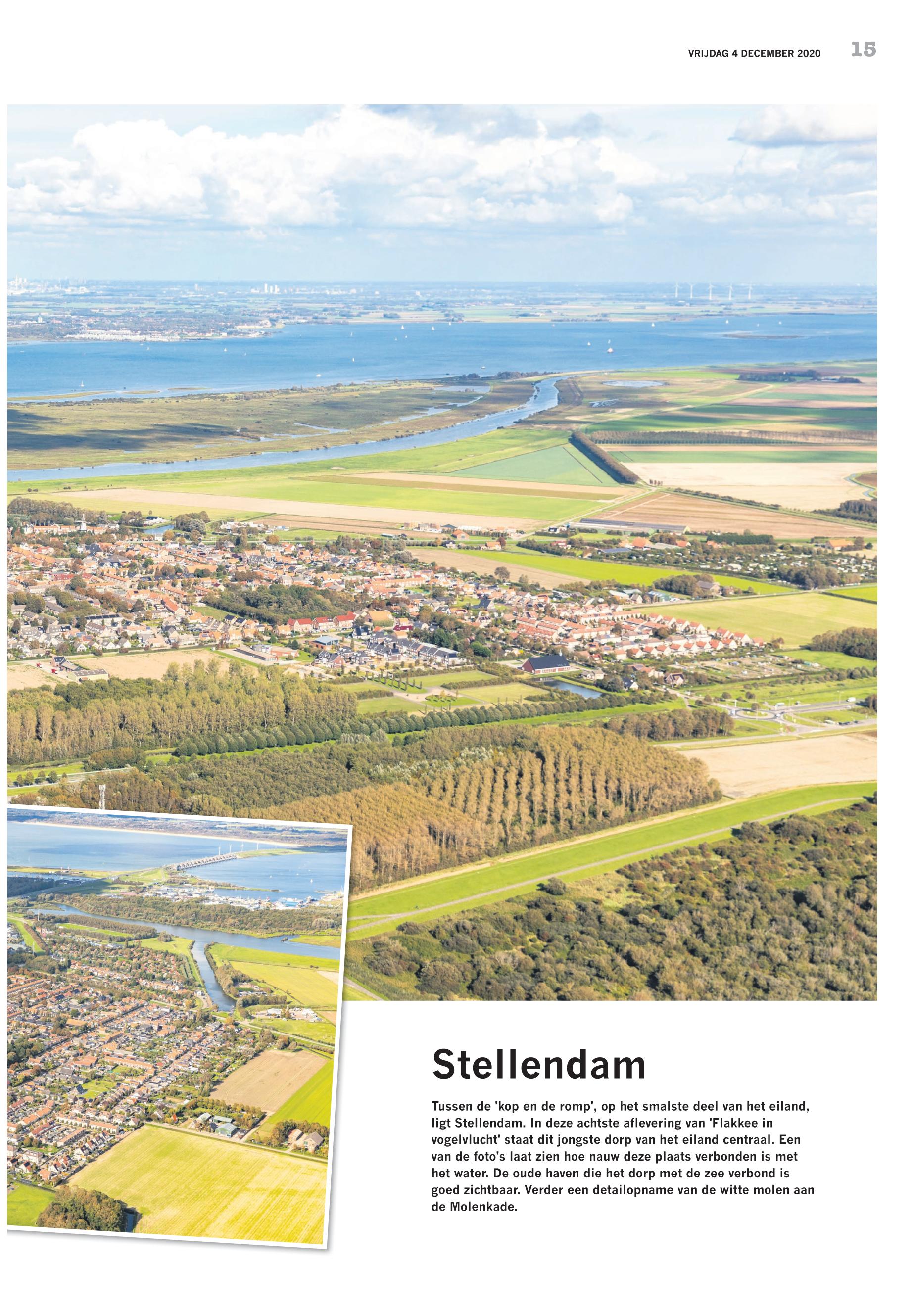 VRIJDAG 4 DECEMBER 2020 15

Stellendam

Tussen de 'kop en de romp', op het smalste deel van het eiland, ligt Stellendam. In deze achtste aflevering van 'Flakkee in vogelvlucht' staat dit jongste dorp van het eiland centraal. Een van de foto's laat zien hoe nauw deze plaats verbonden is met het water. De oude haven die het dorp met de zee verbond is goed zichtbaar. Verder een detailopname van de witte molen aan de Molenkade.